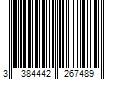 3 384442 267489